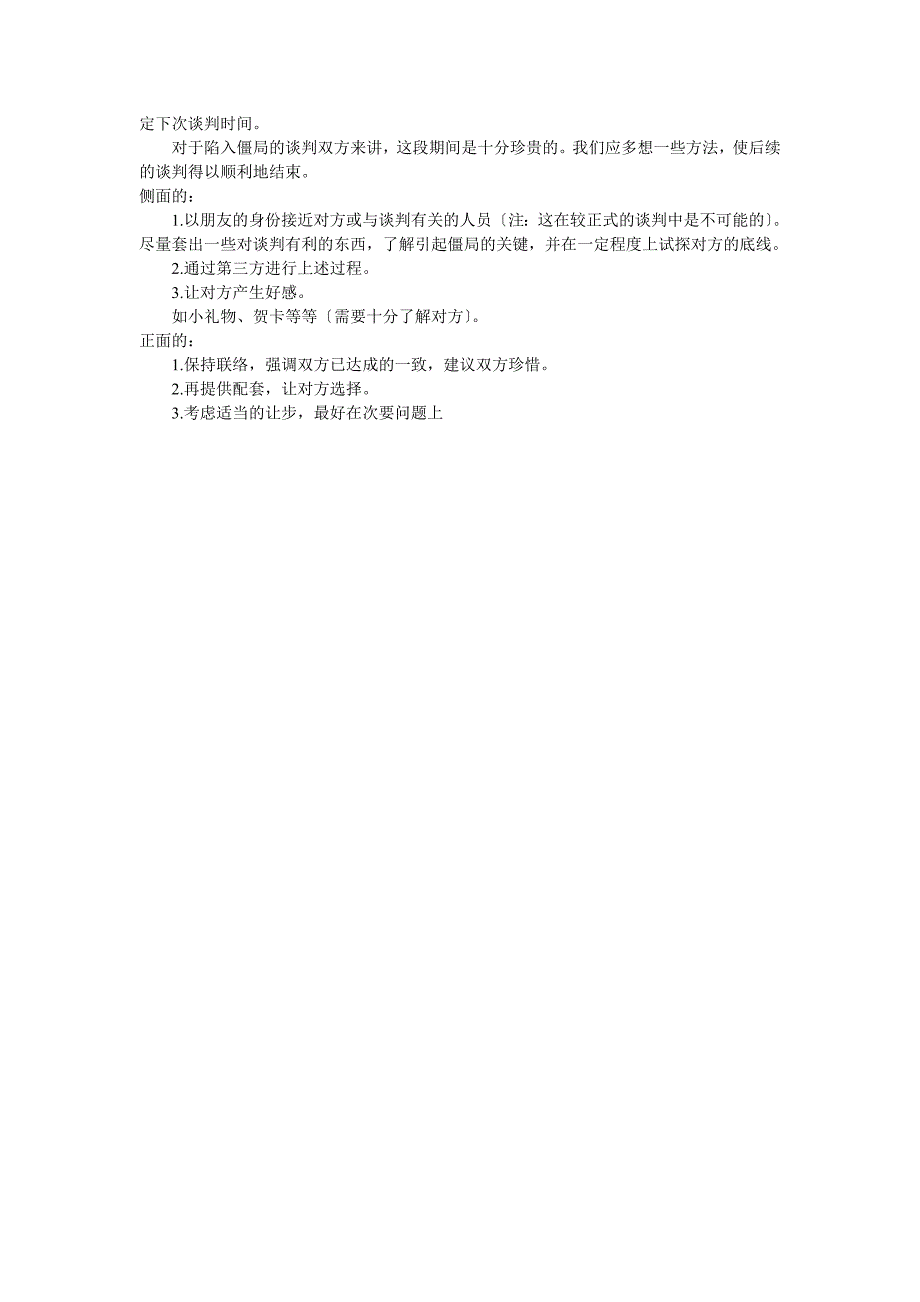 定下次谈判时间。

对于陷入僵局的谈判双方来讲，这段期间是十分珍贵的。我们应多想一些方法，使后续的谈判得以顺利地结束。

侧面的：

1.以朋友的身份接近对方或与谈判有关的人员〔注：这在较正式的谈判中是不可能的〕。尽量套出一些对谈判有利的东西，了解引起僵局的关键，并在一定程度上试探对方的底线。

2.通过第三方进行上述过程。

3.让对方产生好感。

如小礼物、贺卡等等〔需要十分了解对方〕。

正面的：

1.保持联络，强调双方已达成的一致，建议双方珍惜。

2.再提供配套，让对方选择。

3.考虑适当的让步，最好在次要问题上